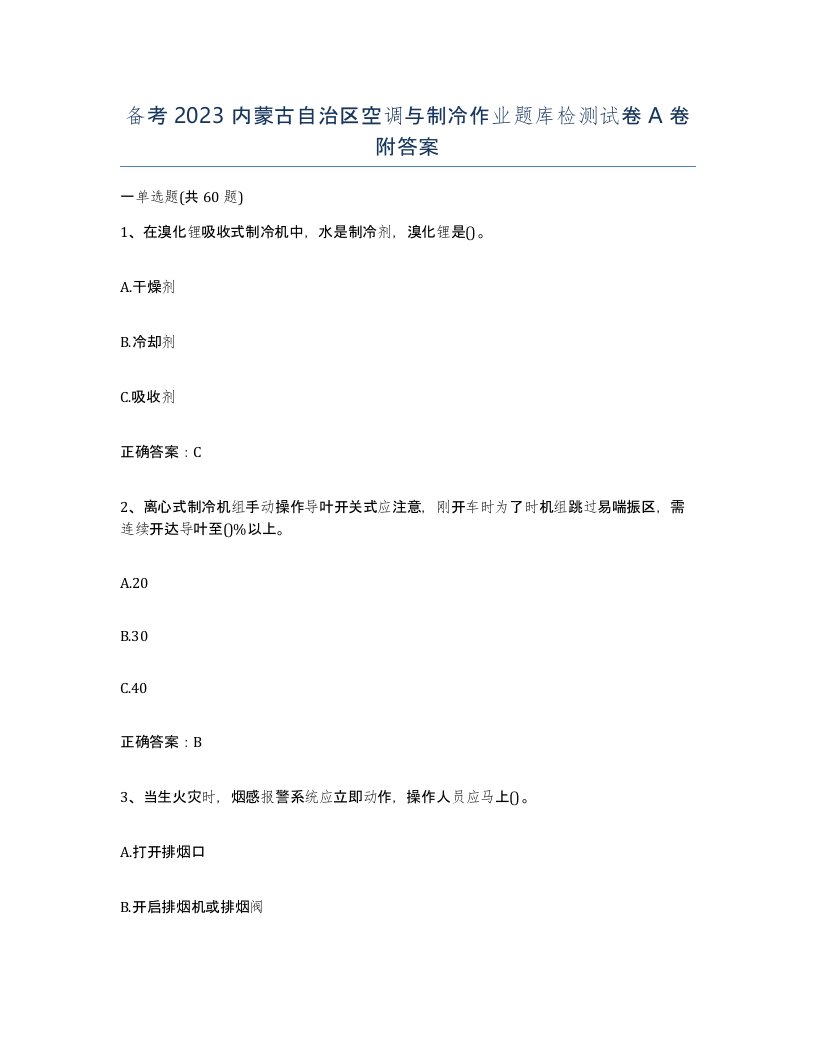 备考2023内蒙古自治区空调与制冷作业题库检测试卷A卷附答案

一单选题(共60题)

1、在溴化锂吸收式制冷机中，水是制冷剂，溴化锂是()。

A.干燥剂

B.冷却剂

C.吸收剂

正确答案：C

2、离心式制冷机组手动操作导叶开关式应注意，刚开车时为了时机组跳过易喘振区，需连续开达导叶至()%以上。

A.20

B.30

C.40

正确答案：B

3、当生火灾时，烟感报警系统应立即动作，操作人员应马上()。

A.打开排烟口

B.开启排烟机或排烟阀